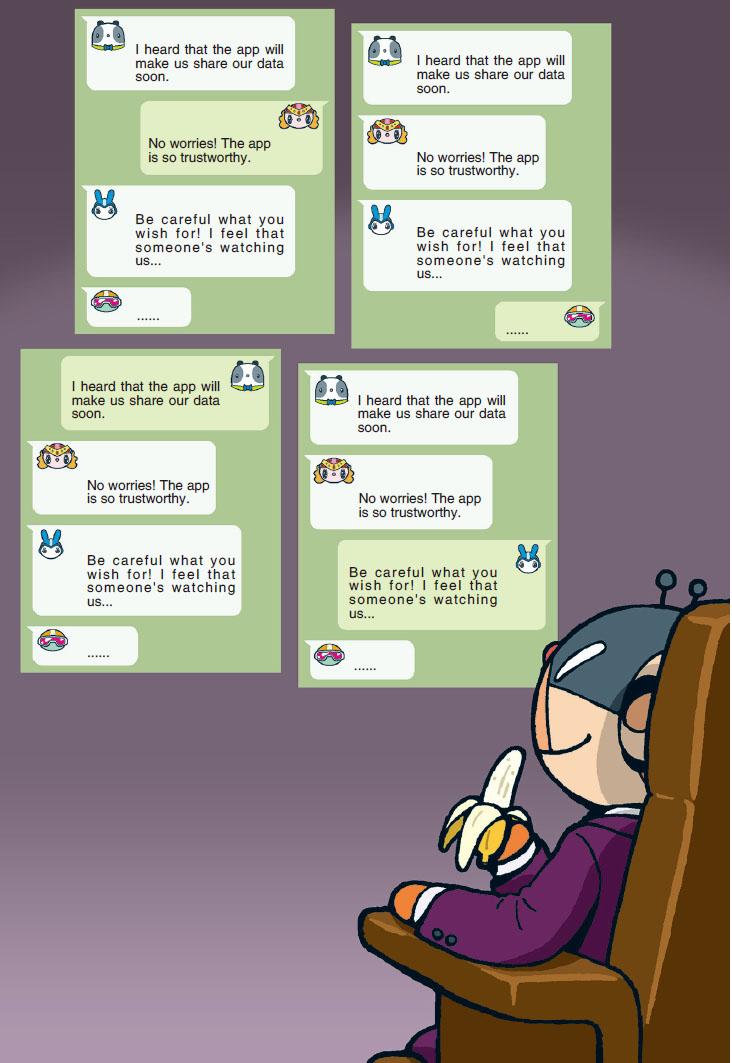 I heard that the app will make us share our data soon.

No worries! The app is so trustworthy.

Be careful what you wish for! I feel that someone's watching us...

......

I heard that the app will make us share our data soon.

No worries! The app is so trustworthy.

Be careful what you wish for! I feel that someone's watching us...

......

I heard that the app will make us share our data soon.

No worries! The app is so trustworthy.

Be careful what you wish for! I feel that someone's watching us...

......

I heard that the app will make us share our data soon.

No worries! The app is so trustworthy.

Be careful what you wish for! I feel that someone's watching us...

......